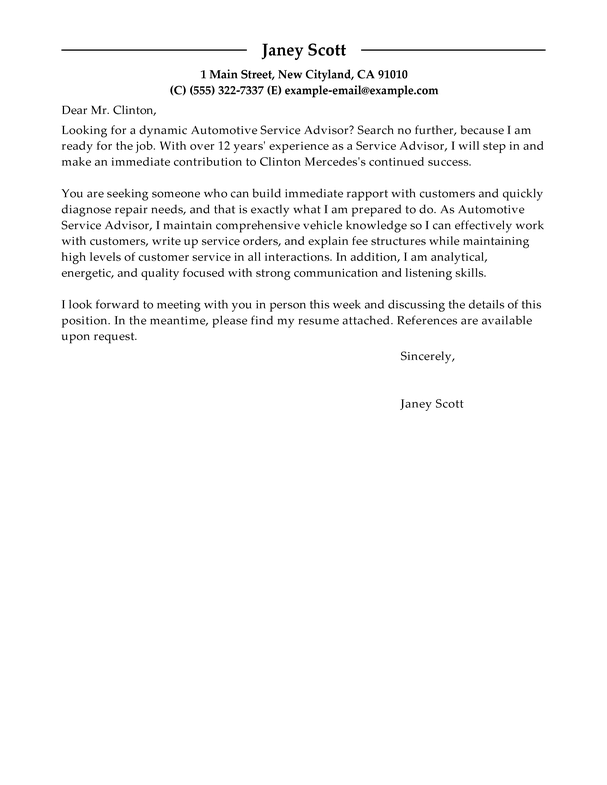 Janey Scott

1 Main Street, New Cityland, CA 91010
(C) (555) 322-7337 (E) example-email@example.com

Dear Mr. Clinton,

Looking for a dynamic Automotive Service Advisor? Search no further, because I am ready for the job. With over 12 years' experience as a Service Advisor, I will step in and make an immediate contribution to Clinton Mercedes's continued success.

You are seeking someone who can build immediate rapport with customers and quickly diagnose repair needs, and that is exactly what I am prepared to do. As Automotive Service Advisor, I maintain comprehensive vehicle knowledge so I can effectively work with customers, write up service orders, and explain fee structures while maintaining high levels of customer service in all interactions. In addition, I am analytical, energetic, and quality focused with strong communication and listening skills.

I look forward to meeting with you in person this week and discussing the details of this position. In the meantime, please find my resume attached. References are available upon request.

Sincerely,

Janey Scott